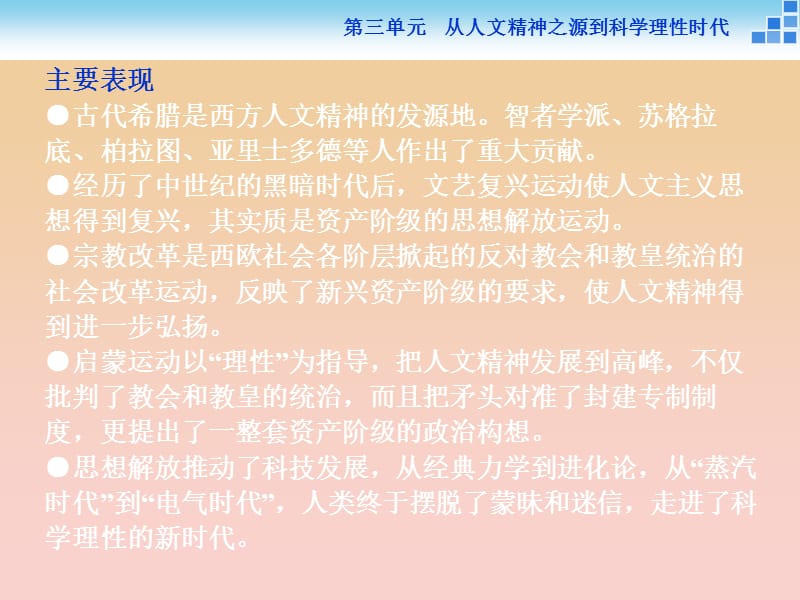 第三单元　从人文精神之源到科学理性时代

主要表现

●古代希腊是西方人文精神的发源地。智者学派、苏格拉底、柏拉图、亚里士多德等人作出了重大贡献。

●经历了中世纪的黑暗时代后，文艺复兴运动使人文主义思想得到复兴，其实质是资产阶级的思想解放运动。

●宗教改革是西欧社会各阶层掀起的反对教会和教皇统治的社会改革运动，反映了新兴资产阶级的要求，使人文精神得到进一步弘扬。

●启蒙运动以“理性”为指导，把人文精神发展到高峰，不仅批判了教会和教皇的统治，而且把矛头对准了封建专制制度，更提出了一整套资产阶级的政治构想。

●思想解放推动了科技发展，从经典力学到进化论，从“蒸汽时代”到“电气时代”，人类终于摆脱了蒙昧和迷信，走进了科学理性的新时代。